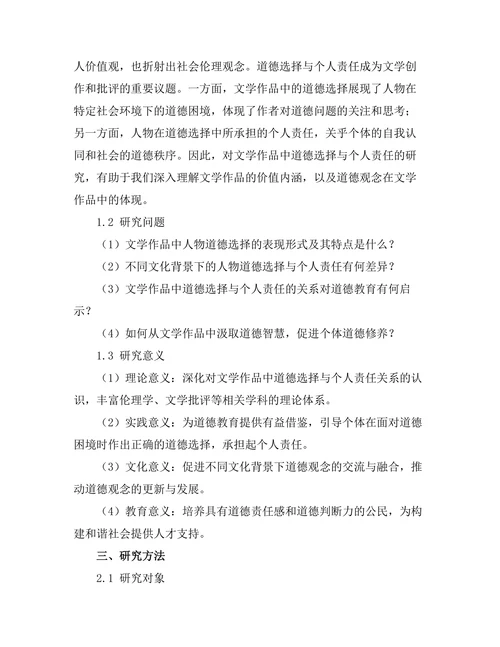 人价值观，也折射出社会伦理观念。道德选择与个人责任成为文学创作和批评的重要议题。一方面，文学作品中的道德选择展现了人物在特定社会环境下的道德困境，体现了作者对道德问题的关注和思考；另一方面，人物在道德选择中所承担的个人责任，关乎个体的自我认同和社会的道德秩序。因此，对文学作品中道德选择与个人责任的研究，有助于我们深入理解文学作品的价值内涵，以及道德观念在文学作品中的体现。

1.2 研究问题

（1）文学作品中人物道德选择的表现形式及其特点是什么？

（2）不同文化背景下的人物道德选择与个人责任有何差异？

（3）文学作品中道德选择与个人责任的关系对道德教育有何启示？

（4）如何从文学作品中汲取道德智慧，促进个体道德修养？

1.3 研究意义

（1）理论意义：深化对文学作品中道德选择与个人责任关系的认识，丰富伦理学、文学批评等相关学科的理论体系。

（2）实践意义：为道德教育提供有益借鉴，引导个体在面对道德困境时作出正确的道德选择，承担起个人责任。

（3）文化意义：促进不同文化背景下道德观念的交流与融合，推动道德观念的更新与发展。

（4）教育意义：培养具有道德责任感和道德判断力的公民，为构建和谐社会提供人才支持。

三、研究方法

2.1 研究对象